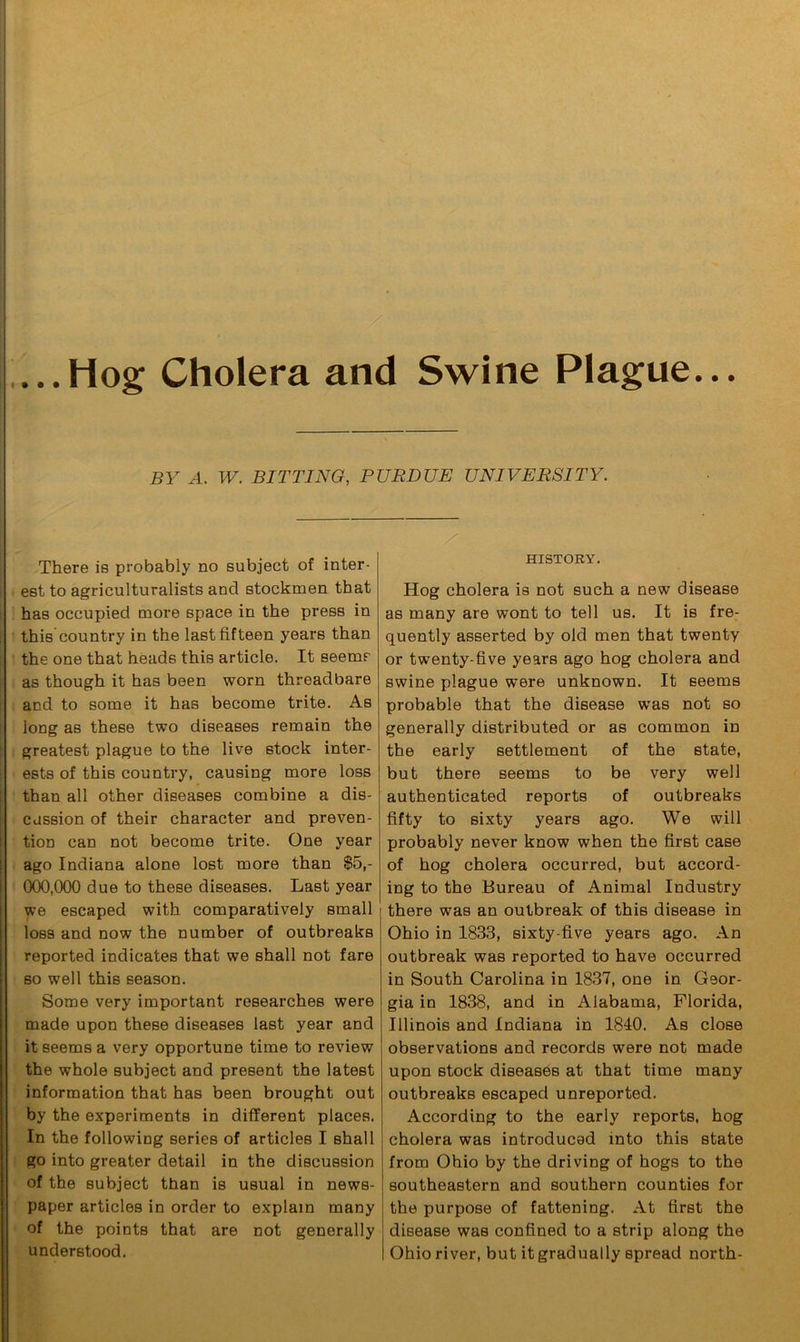 ...Hog Cholera and Swine Plague...

BY A. W. BITTING, PURDUE UNIVERSITY.

There is probably no subject of interest to agriculturalists and stockmen that has occupied more space in the press in this country in the last fifteen years than the one that heads this article. It seems as though it has been worn threadbare and to some it has become trite. As long as these two diseases remain the greatest plague to the live stock interests of this country, causing more loss than all other diseases combine a discussion of their character and prevention can not become trite. One year ago Indiana alone lost more than $5,000,000 due to these diseases. Last year we escaped with comparatively small loss and now the number of outbreaks reported indicates that we shall not fare so well this season.

Some very important researches were made upon these diseases last year and it seems a very opportune time to review the whole subject and present the latest information that has been brought out by the experiments in different places. In the following series of articles I shall go into greater detail in the discussion of the subject than is usual in newspaper articles in order to explain many of the points that are not generally understood.

HISTORY.

Hog cholera is not such a new disease as many are wont to tell us. It is frequently asserted by old men that twenty or twenty-five years ago hog cholera and swine plague were unknown. It seems probable that the disease was not so generally distributed or as common in the early settlement of the state, but there seems to be very well authenticated reports of outbreaks fifty to sixty years ago. We will probably never know when the first case of hog cholera occurred, but according to the Bureau of Animal Industry there was an outbreak of this disease in Ohio in 1833, sixty-five years ago. An outbreak was reported to have occurred in South Carolina in 1837, one in Georgia in 1838, and in Alabama, Florida, Illinois and Indiana in 1840. As close observations and records were not made upon stock diseases at that time many outbreaks escaped unreported.

According to the early reports, hog cholera was introduced into this state from Ohio by the driving of hogs to the southeastern and southern counties for the purpose of fattening. At first the disease was confined to a strip along the Ohio river, but it gradually spread north-